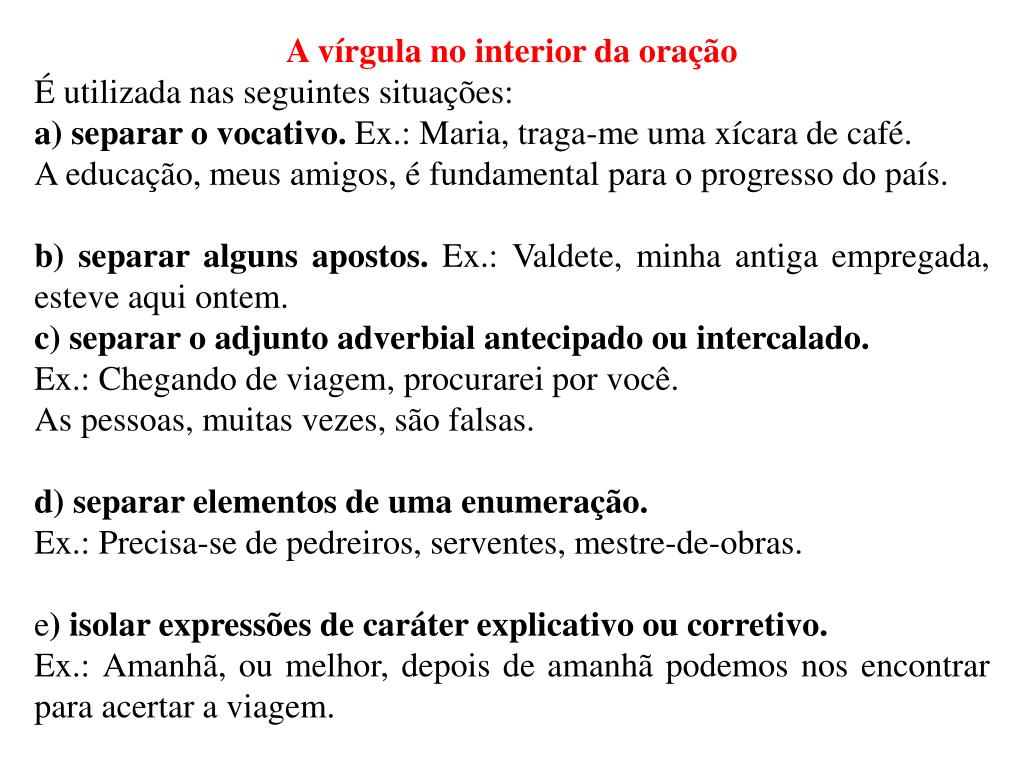 A vírgula no interior da oração
É utilizada nas seguintes situações:
a) separar o vocativo. Ex.: Maria, traga-me uma xícara de café.
A educação, meus amigos, é fundamental para o progresso do país.

b) separar alguns apostos. Ex.: Valdete, minha antiga empregada, esteve aqui ontem.
c) separar o adjunto adverbial antecipado ou intercalado.
Ex.: Chegando de viagem, procurarei por você.
As pessoas, muitas vezes, são falsas.

d) separar elementos de uma enumeração.
Ex.: Precisa-se de pedreiros, serventes, mestre-de-obras.

e) isolar expressões de caráter explicativo ou corretivo.
Ex.: Amanhã, ou melhor, depois de amanhã podemos nos encontrar para acertar a viagem.